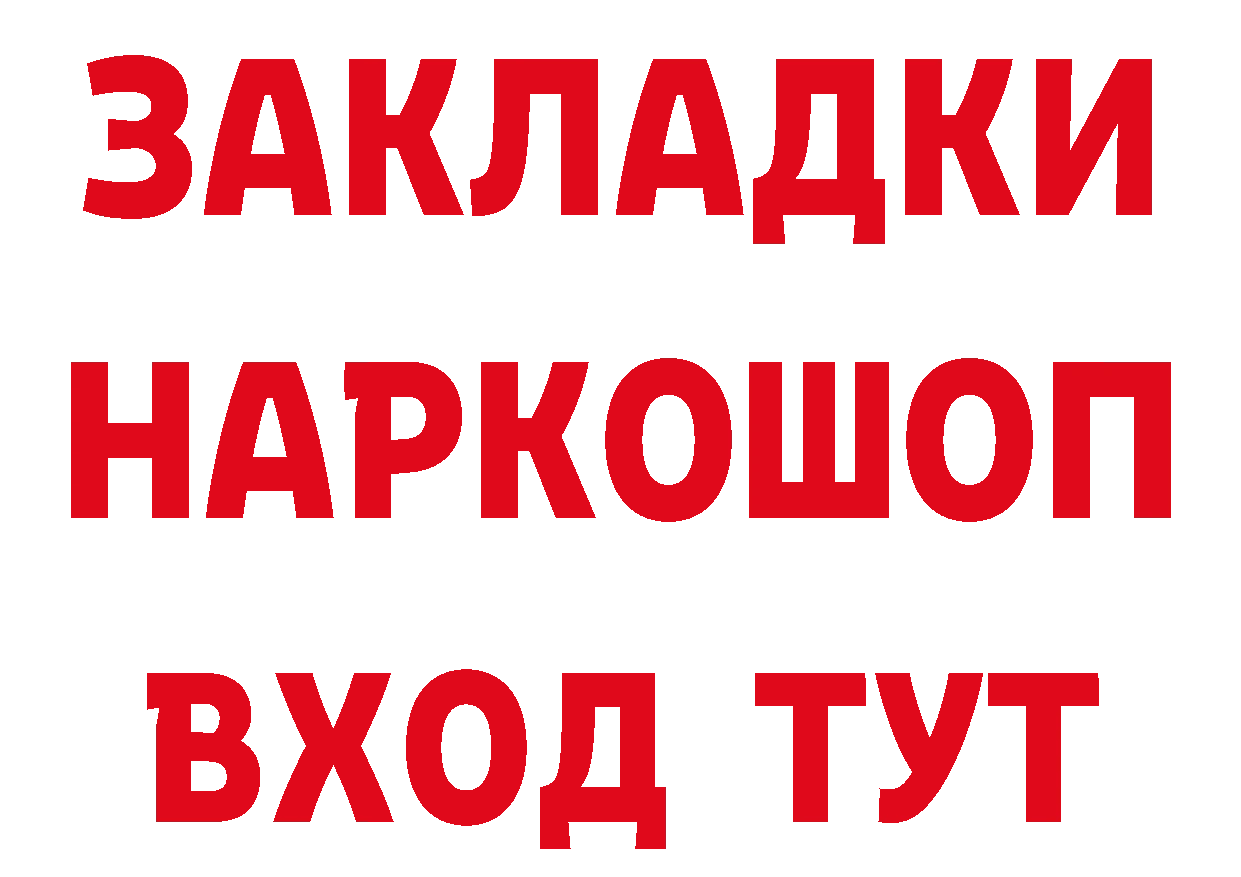 ЗАКЛАДКИ НАРКОШОП ВХОД ТУТ